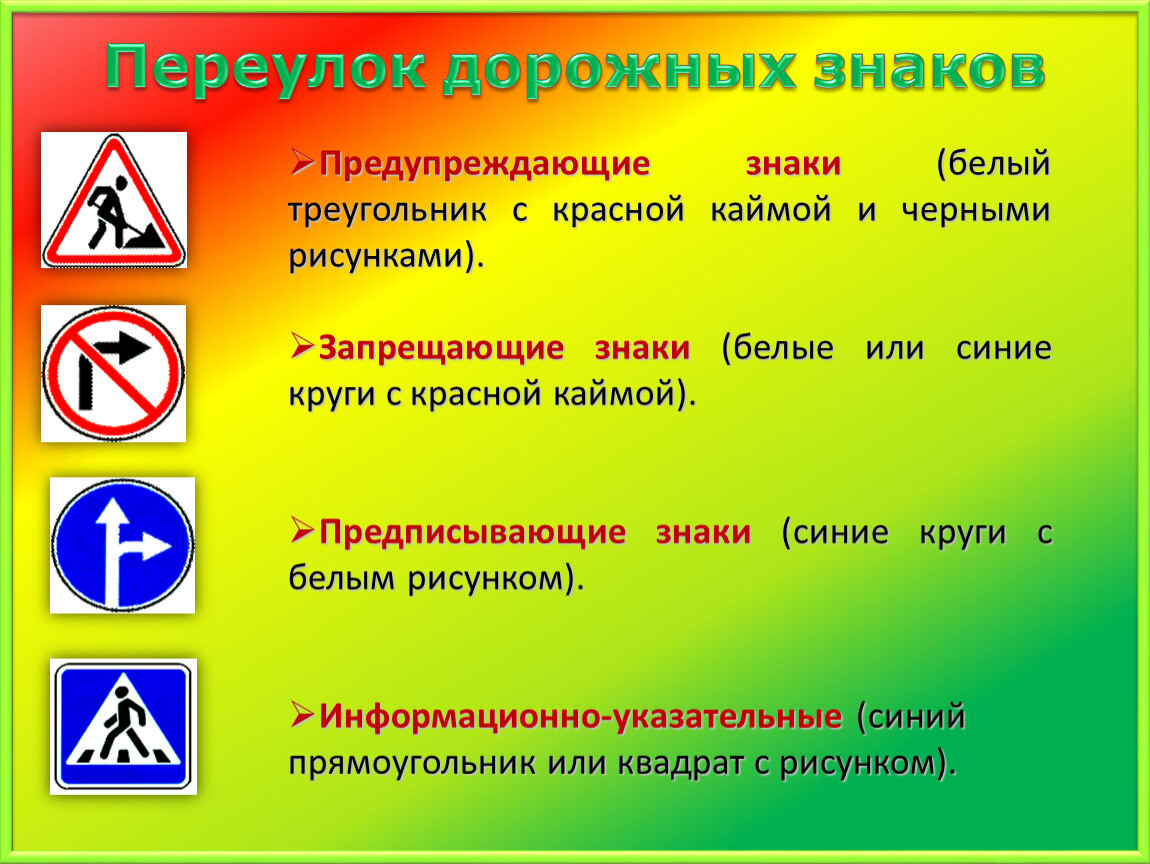 Переулок дорожных знаков

➢Предупреждающие знаки (белый треугольник с красной каймой и черными рисунками).

➢Запрещающие знаки (белые или синие круги с красной каймой).

➢Предписывающие знаки (синие круги с белым рисунком).

➢Информационно-указательные (синий прямоугольник или квадрат с рисунком).